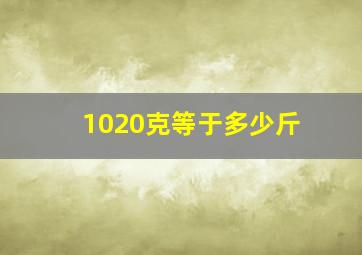 1020克等于多少斤